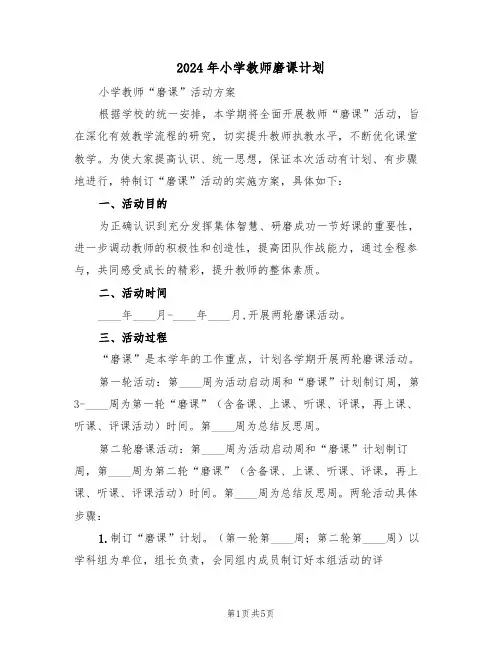 2024年小学教师磨课计划

小学教师“磨课”活动方案

根据学校的统一安排，本学期将全面开展教师“磨课”活动，旨在深化有效教学流程的研究，切实提升教师执教水平，不断优化课堂教学。为使大家提高认识、统一思想，保证本次活动有计划、有步骤地进行，特制订“磨课”活动的实施方案，具体如下：

一、活动目的

为正确认识到充分发挥集体智慧、研磨成功一节好课的重要性，进一步调动教师的积极性和创造性，提高团队作战能力，通过全程参与，共同感受成长的精彩，提升教师的整体素质。

二、活动时间

____年____月-____年____月,开展两轮磨课活动。

三、活动过程

“磨课”是本学年的工作重点，计划各学期开展两轮磨课活动。

第一轮活动：第____周为活动启动周和“磨课”计划制订周，第3-____周为第一轮“磨课”（含备课、上课、听课、评课，再上课、听课、评课活动）时间。第____周为总结反思周。

第二轮磨课活动：第____周为活动启动周和“磨课”计划制订周，第____周为第二轮“磨课”（含备课、上课、听课、评课，再上课、听课、评课活动）时间。第____周为总结反思周。两轮活动具体步骤：

1.制订“磨课”计划。（第一轮第____周；第二轮第____周）以学科组为单位，组长负责，会同组内成员制订好本组活动的详

第1页共5页